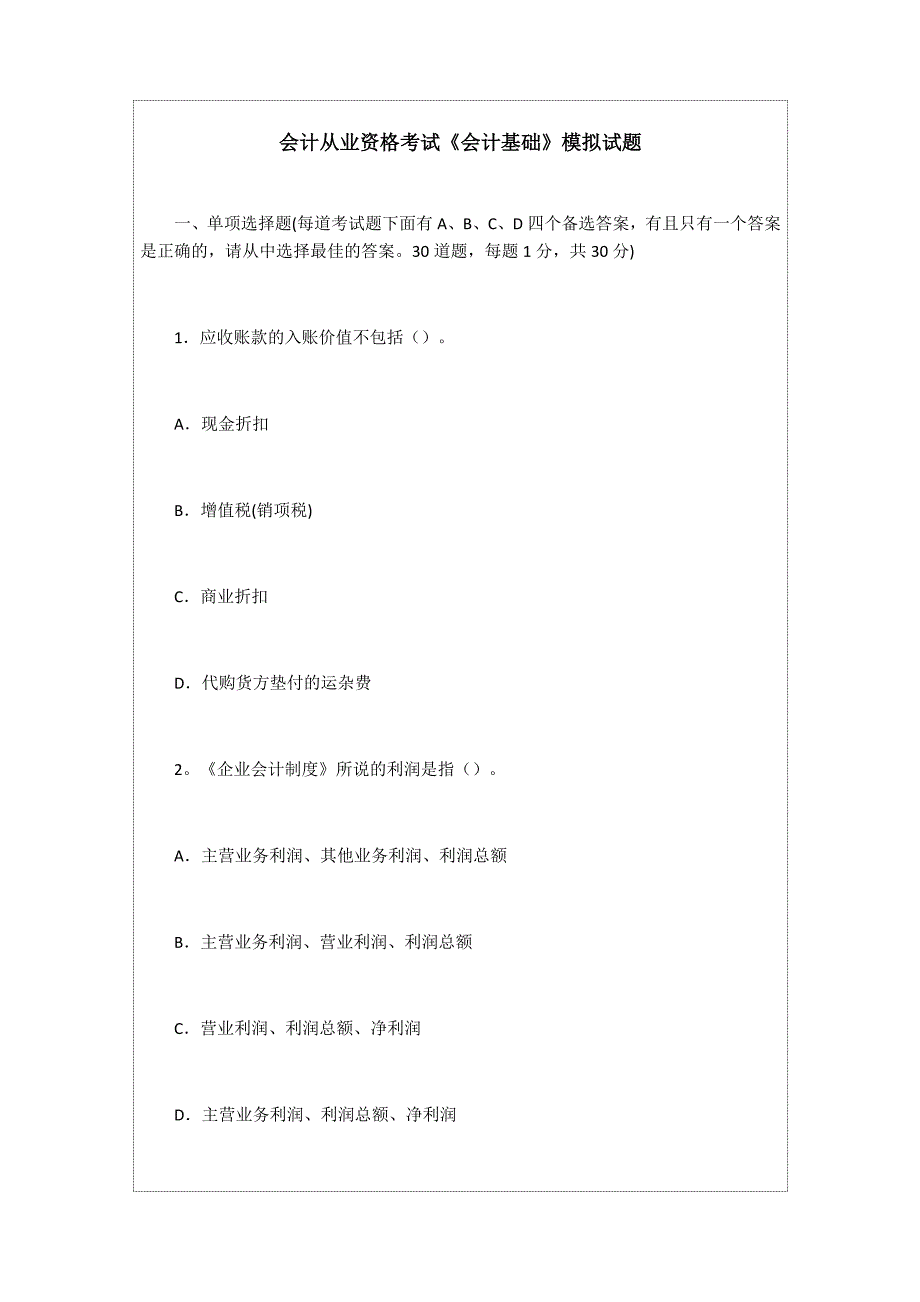 会计从业资格考试《会计基础》模拟试题

一、单项选择题(每道考试题下面有 A、B、C、D 四个备选答案，有且只有一个答案是正确的，请从中选择最佳的答案。30 道题，每题 1 分，共 30 分)

1．应收账款的入账价值不包括（）。

A．现金折扣

B．增值税(销项税)

C．商业折扣

D．代购货方垫付的运杂费

2。《企业会计制度》所说的利润是指（）。

A．主营业务利润、其他业务利润、利润总额

B．主营业务利润、营业利润、利润总额

C．营业利润、利润总额、净利润

D．主营业务利润、利润总额、净利润